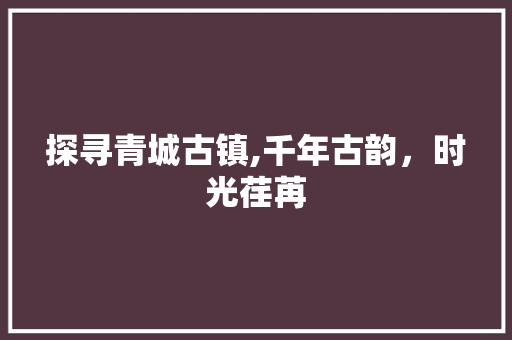 探寻青城古镇,千年古韵，时光荏苒